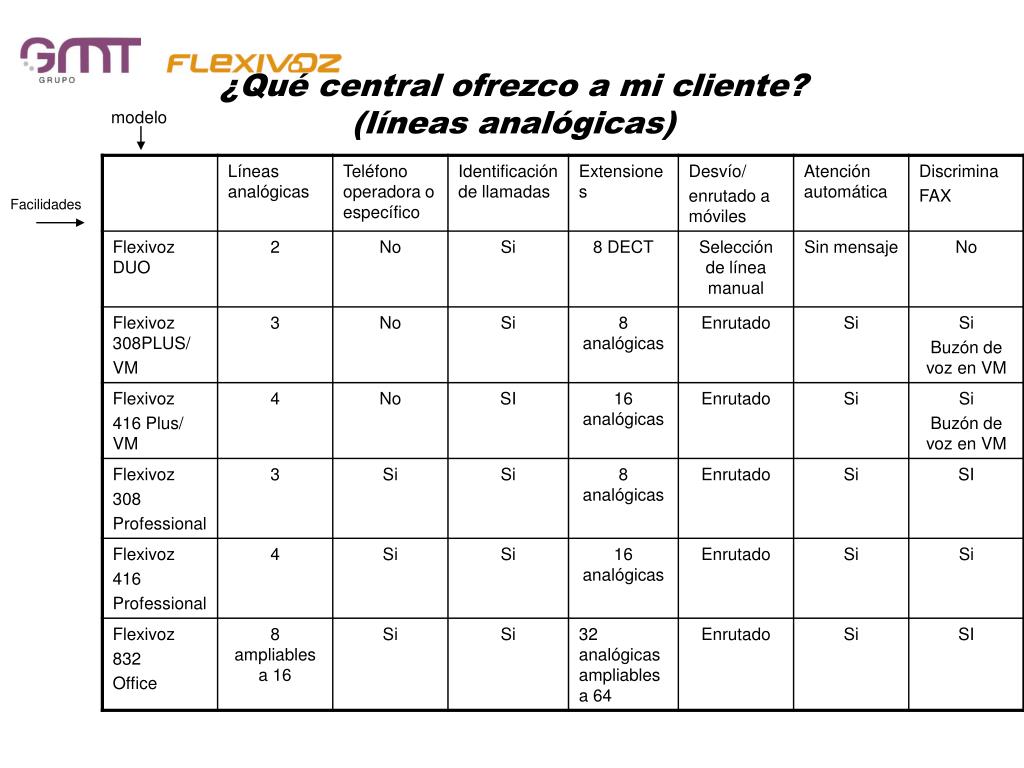 GMT GRUPO FLEXIVOZ

¿Qué central ofrezco a mi cliente? (líneas analógicas)

modelo

Facilidades

| | Líneas analógicas | Teléfono operadora o específico | Identificación de llamadas | Extensiones | Desvío/ enrutado a móviles | Atención automática | Discrimina FAX |
|---|---|---|---|---|---|---|---|
| Flexivoz DUO | 2 | No | Si | 8 DECT | Selección de línea manual | Sin mensaje | No |
| Flexivoz 308PLUS/ VM | 3 | No | Si | 8 analógicas | Enrutado | Si | Si Buzón de voz en VM |
| Flexivoz 416 Plus/ VM | 4 | No | SI | 16 analógicas | Enrutado | Si | Si Buzón de voz en VM |
| Flexivoz 308 Professional | 3 | Si | Si | 8 analógicas | Enrutado | Si | SI |
| Flexivoz 416 Professional | 4 | Si | Si | 16 analógicas | Enrutado | Si | Si |
| Flexivoz 832 Office | 8 ampliables a 16 | Si | Si | 32 analógicas ampliables a 64 | Enrutado | Si | SI |